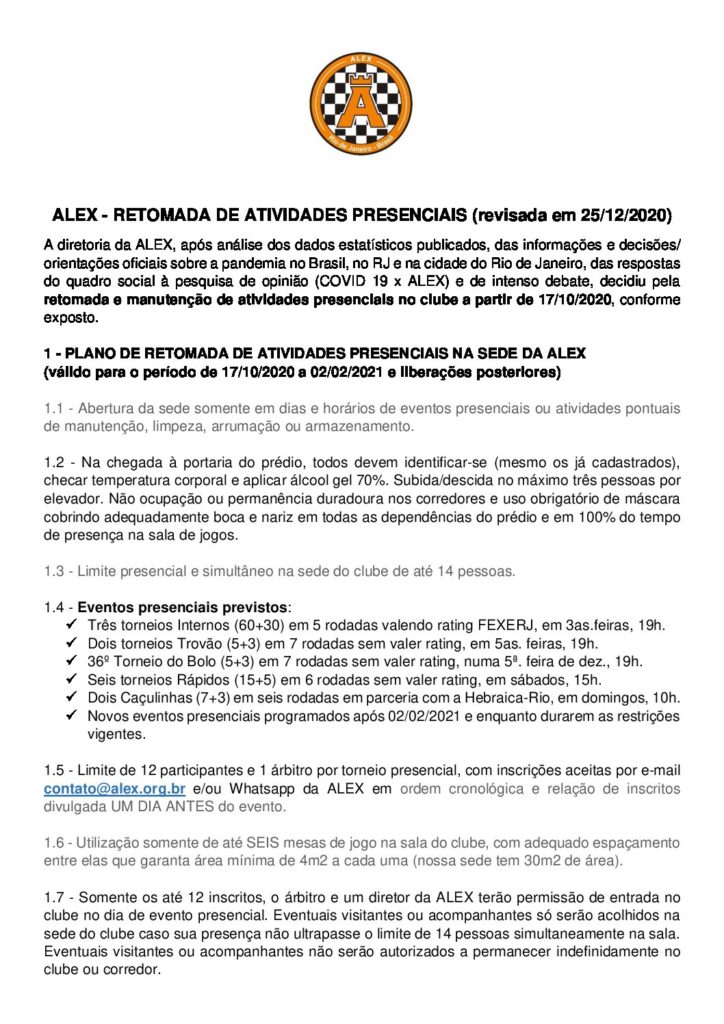 ALEX

Rio de Janeiro - Brasil

ALEX - RETOMADA DE ATIVIDADES PRESENCIAIS (revisada em 25/12/2020)

A diretoria da ALEX, após análise dos dados estatísticos publicados, das informações e decisões/ orientações oficiais sobre a pandemia no Brasil, no RJ e na cidade do Rio de Janeiro, das respostas do quadro social à pesquisa de opinião (COVID 19 x ALEX) e de intenso debate, decidiu pela retomada e manutenção de atividades presenciais no clube a partir de 17/10/2020, conforme exposto.

1 - PLANO DE RETOMADA DE ATIVIDADES PRESENCIAIS NA SEDE DA ALEX (válido para o período de 17/10/2020 a 02/02/2021 e liberações posteriores)

1.1 - Abertura da sede somente em dias e horários de eventos presenciais ou atividades pontuais de manutenção, limpeza, arrumação ou armazenamento.

1.2 - Na chegada à portaria do prédio, todos devem identificar-se (mesmo os já cadastrados), checar temperatura corporal e aplicar álcool gel 70%. Subida/descida no máximo três pessoas por elevador. Não ocupação ou permanência duradoura nos corredores e uso obrigatório de máscara cobrindo adequadamente boca e nariz em todas as dependências do prédio e em 100% do tempo de presença na sala de jogos.

1.3 - Limite presencial e simultâneo na sede do clube de até 14 pessoas.

1.4 - Eventos presenciais previstos:
✓ Três torneios Internos (60+30) em 5 rodadas valendo rating FEXERJ, em 3as.feiras, 19h.
✓ Dois torneios Trovão (5+3) em 7 rodadas sem valer rating, em 5as. feiras, 19h.
✓ 36º Torneio do Bolo (5+3) em 7 rodadas sem valer rating, numa 5ª. feira de dez., 19h.
✓ Seis torneios Rápidos (15+5) em 6 rodadas sem valer rating, em sábados, 15h.
✓ Dois Caçulinhas (7+3) em seis rodadas em parceria com a Hebraica-Rio, em domingos, 10h.
✓ Novos eventos presenciais programados após 02/02/2021 e enquanto durarem as restrições vigentes.

1.5 - Limite de 12 participantes e 1 árbitro por torneio presencial, com inscrições aceitas por e-mail contato@alex.org.br e/ou Whatsapp da ALEX em ordem cronológica e relação de inscritos divulgada UM DIA ANTES do evento.

1.6 - Utilização somente de até SEIS mesas de jogo na sala do clube, com adequado espaçamento entre elas que garanta área mínima de 4m2 a cada uma (nossa sede tem 30m2 de área).

1.7 - Somente os até 12 inscritos, o árbitro e um diretor da ALEX terão permissão de entrada no clube no dia de evento presencial. Eventuais visitantes ou acompanhantes só serão acolhidos na sede do clube caso sua presença não ultrapasse o limite de 14 pessoas simultaneamente na sala. Eventuais visitantes ou acompanhantes não serão autorizados a permanecer indefinidamente no clube ou corredor.